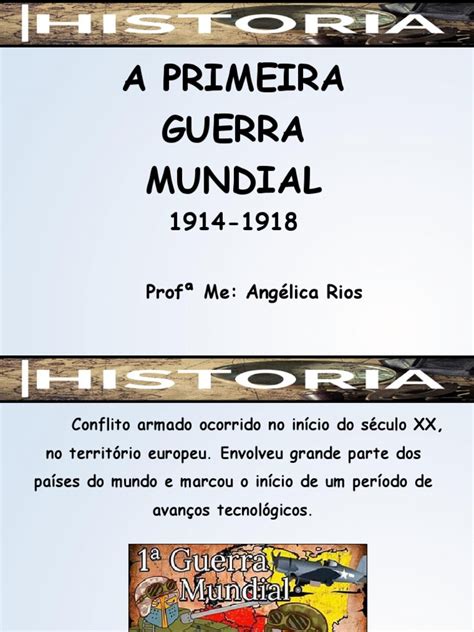 HISTORIA

A PRIMEIRA GUERRA MUNDIAL
1914-1918

Profª Me: Angélica Rios

HISTORIA

Conflito armado ocorrido no início do século XX, no território europeu. Envolveu grande parte dos países do mundo e marcou o início de um período de avanços tecnológicos.

1ª Guerra Mundial